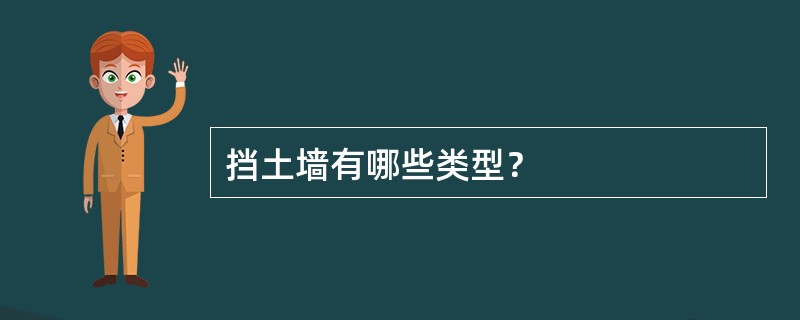 挡土墙有哪些类型？